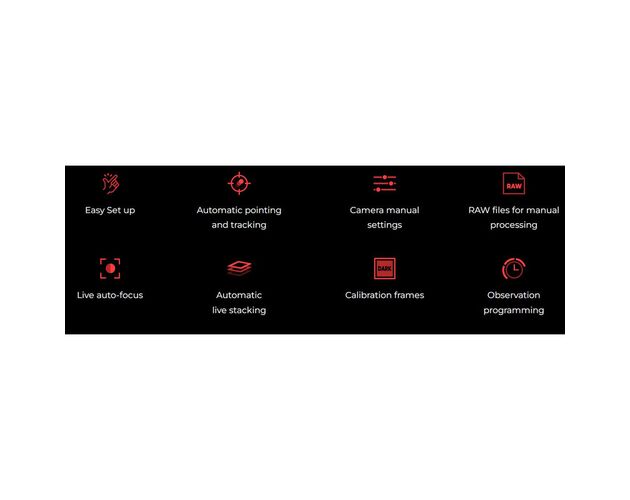 Easy Set up

Automatic pointing and tracking

Camera manual settings

RAW

RAW files for manual processing

Live auto-focus

Automatic live stacking

DARK

Calibration frames

Observation programming